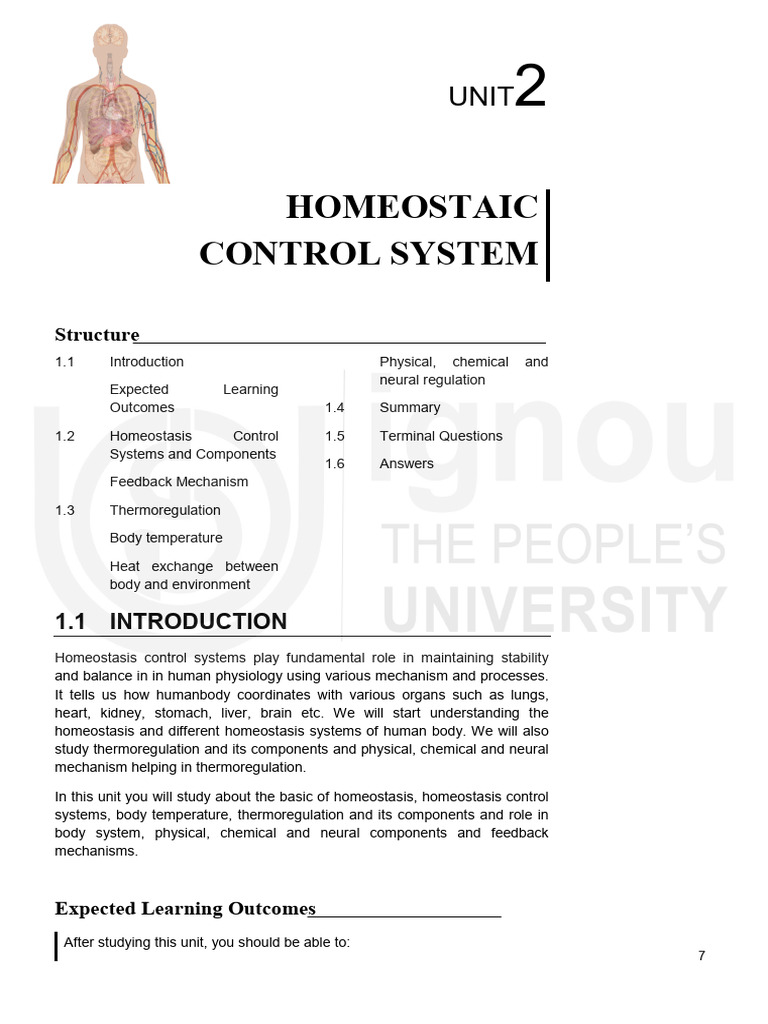 UNIT2

HOMEOSTAIC CONTROL SYSTEM

Structure

1.1 Introduction

Expected Learning Outcomes

1.2 Homeostasis Control Systems and Components

Feedback Mechanism

1.3 Thermoregulation

Body temperature

Heat exchange between body and environment

Physical, chemical and neural regulation

1.4 Summary

1.5 Terminal Questions

1.6 Answers

ignou
THE PEOPLE'S
UNIVERSITY

1.1 INTRODUCTION

Homeostasis control systems play fundamental role in maintaining stability and balance in in human physiology using various mechanism and processes. It tells us how humanbody coordinates with various organs such as lungs, heart, kidney, stomach, liver, brain etc. We will start understanding the homeostasis and different homeostasis systems of human body. We will also study thermoregulation and its components and physical, chemical and neural mechanism helping in thermoregulation.

In this unit you will study about the basic of homeostasis, homeostasis control systems, body temperature, thermoregulation and its components and role in body system, physical, chemical and neural components and feedback mechanisms.

Expected Learning Outcomes

After studying this unit, you should be able to:

7